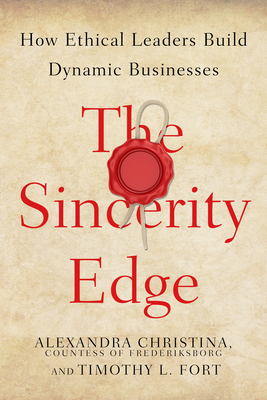 How Ethical Leaders Build Dynamic Businesses

The Sincerity Edge

ALEXANDRA CHRISTINA, COUNTESS OF FREDERIKSBORG AND TIMOTHY L. FORT